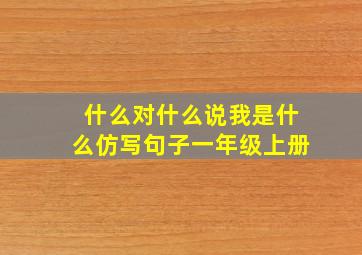 什么对什么说我是什么仿写句子一年级上册